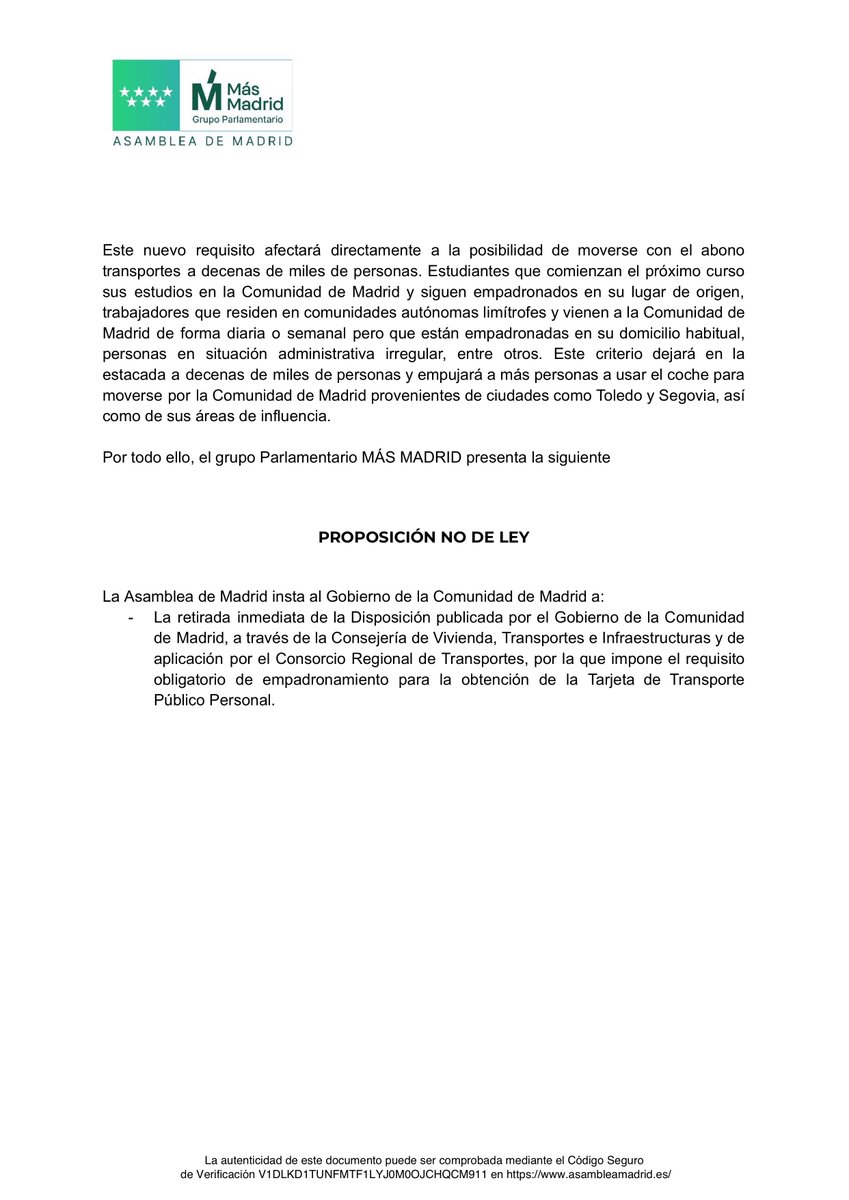 Más Madrid
Grupo Parlamentario
ASAMBLEA DE MADRID

Este nuevo requisito afectará directamente a la posibilidad de moverse con el abono transportes a decenas de miles de personas. Estudiantes que comienzan el próximo curso sus estudios en la Comunidad de Madrid y siguen empadronados en su lugar de origen, trabajadores que residen en comunidades autónomas limítrofes y vienen a la Comunidad de Madrid de forma diaria o semanal pero que están empadronadas en su domicilio habitual, personas en situación administrativa irregular, entre otros. Este criterio dejará en la estacada a decenas de miles de personas y empujará a más personas a usar el coche para moverse por la Comunidad de Madrid provenientes de ciudades como Toledo y Segovia, así como de sus áreas de influencia.

Por todo ello, el grupo Parlamentario MÁS MADRID presenta la siguiente

PROPOSICIÓN NO DE LEY

La Asamblea de Madrid insta al Gobierno de la Comunidad de Madrid a:
- La retirada inmediata de la Disposición publicada por el Gobierno de la Comunidad de Madrid, a través de la Consejería de Vivienda, Transportes e Infraestructuras y de aplicación por el Consorcio Regional de Transportes, por la que impone el requisito obligatorio de empadronamiento para la obtención de la Tarjeta de Transporte Público Personal.

La autenticidad de este documento puede ser comprobada mediante el Código Seguro de Verificación V1DLKD1TUNFMTF1LYJ0M0OJCHQCM911 en https://www.asambleamadrid.es/